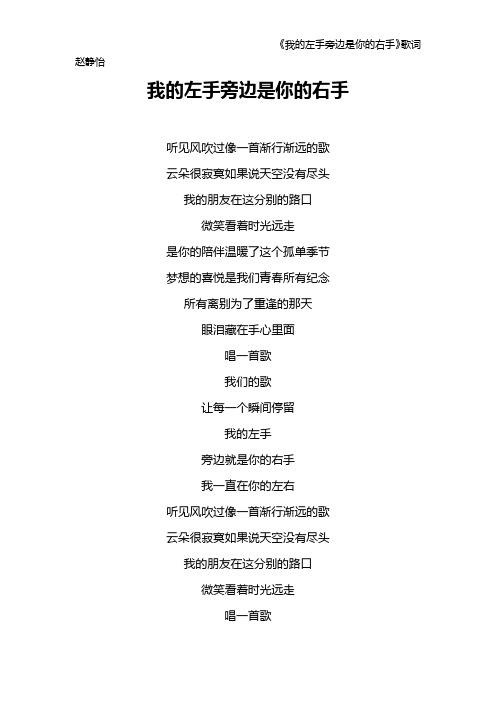 《我的左手旁边是你的右手》歌词

赵静怡

我的左手旁边是你的右手

听见风吹过像一首渐行渐远的歌

云朵很寂寞如果说天空没有尽头

我的朋友在这分别的路口

微笑看着时光远走

是你的陪伴温暖了这个孤单季节

梦想的喜悦是我们青春所有纪念

所有离别为了重逢的那天

眼泪藏在手心里面

唱一首歌

我们的歌

让每一个瞬间停留

我的左手

旁边就是你的右手

我一直在你的左右

听见风吹过像一首渐行渐远的歌

云朵很寂寞如果说天空没有尽头

我的朋友在这分别的路口

微笑看着时光远走

唱一首歌